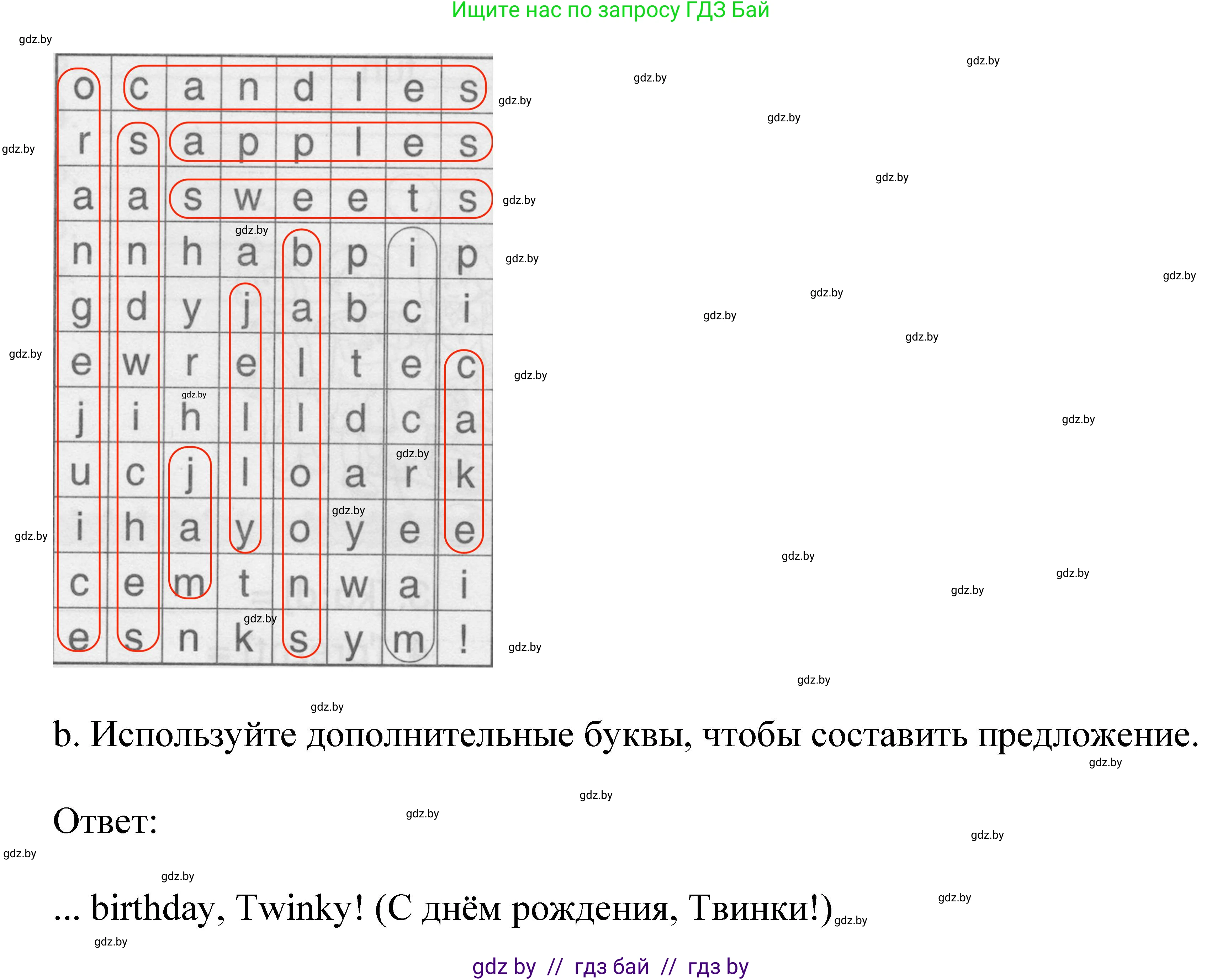 Ищите нас по запросу ГДЗ Бай

gdz.by

| o | c | a | n | d | l | e | s |
|---|---|---|---|---|---|---|---|
| r | s | a | p | p | l | e | s |
| a | a | s | w | e | e | t | s |
| n | n | h | a | b | p | i | p |
| g | d | y | j | a | b | c | i |
| e | w | r | e | l | t | e | c |
| j | i | h | l | l | d | c | a |
| u | c | j | l | o | a | r | k |
| i | h | a | y | o | y | e | e |
| c | e | m | t | n | w | a | i |
| e | s | n | k | s | y | m | ! |

b. Используйте дополнительные буквы, чтобы составить предложение.

Ответ:

... birthday, Twinky! (С днём рождения, Твинки!)

gdz by // гдз бай // гдз by